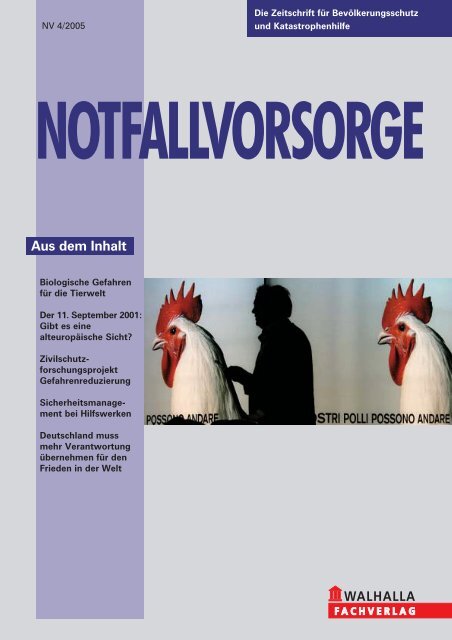 NV 4/2005

Die Zeitschrift für Bevölkerungsschutz und Katastrophenhilfe

NOTFALLVORSORGE

Aus dem Inhalt

Biologische Gefahren für die Tierwelt

Der 11. September 2001: Gibt es eine alteuropäische Sicht?

Zivilschutzforschungsprojekt Gefahrenreduzierung

Sicherheitsmanagement bei Hilfswerken

Deutschland muss mehr Verantwortung übernehmen für den Frieden in der Welt

POSSONO ANDARE

STRI POLLI POSSONO ANDARE

WALHALLA
FACHVERLAG